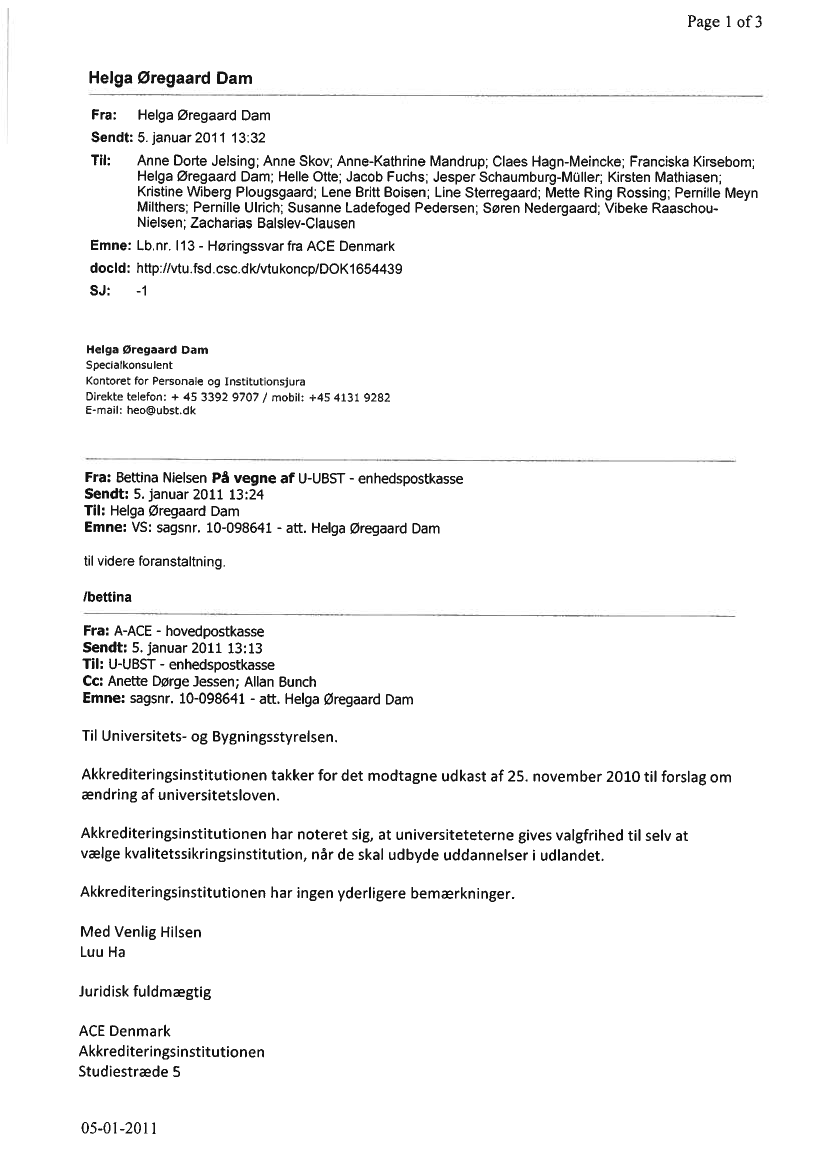 Page 1 of 3

Helga Øregaard Dam

Fra: Helga Øregaard Dam
Sendt: 5. januar 2011 13:32
Til: Anne Dorte Jelsing; Anne Skov; Anne-Kathrine Mandrup; Claes Hagn-Meincke; Franciska Kirsebom; Helga Øregaard Dam; Helle Otte; Jacob Fuchs; Jesper Schaumburg-Müller; Kirsten Mathiasen; Kristine Wiberg Plougsgaard; Lene Britt Boisen; Line Sterregaard; Mette Ring Rossing; Pernille Meyn Milthers; Pernille Ulrich; Susanne Ladefoged Pedersen; Søren Nedergaard; Vibeke Raaschou-Nielsen; Zacharias Balslev-Clausen
Emne: Lb.nr. I13 - Høringssvar fra ACE Denmark
docId: http://vtu.fsd.csc.dk/vtukoncp/DOK1654439
SJ: -1

Helga Øregaard Dam
Specialkonsulent
Kontoret for Personale og Institutionsjura
Direkte telefon: + 45 3392 9707 / mobil: +45 4131 9282
E-mail: heo@ubst.dk

Fra: Bettina Nielsen På vegne af U-UBST - enhedspostkasse
Sendt: 5. januar 2011 13:24
Til: Helga Øregaard Dam
Emne: VS: sagsnr. 10-098641 - att. Helga Øregaard Dam

til videre foranstaltning.

/bettina

Fra: A-ACE - hovedpostkasse
Sendt: 5. januar 2011 13:13
Til: U-UBST - enhedspostkasse
Cc: Anette Dørge Jessen; Allan Bunch
Emne: sagsnr. 10-098641 - att. Helga Øregaard Dam

Til Universitets- og Bygningsstyrelsen.

Akkrediteringsinstitutionen takker for det modtagne udkast af 25. november 2010 til forslag om ændring af universitetsloven.

Akkrediteringsinstitutionen har noteret sig, at universiteteterne gives valgfrihed til selv at vælge kvalitetssikringsinstitution, når de skal udbyde uddannelser i udlandet.

Akkrediteringsinstitutionen har ingen yderligere bemærkninger.

Med Venlig Hilsen
Luu Ha

Juridisk fuldmægtig

ACE Denmark
Akkrediteringsinstitutionen
Studiestræde 5

05-01-2011